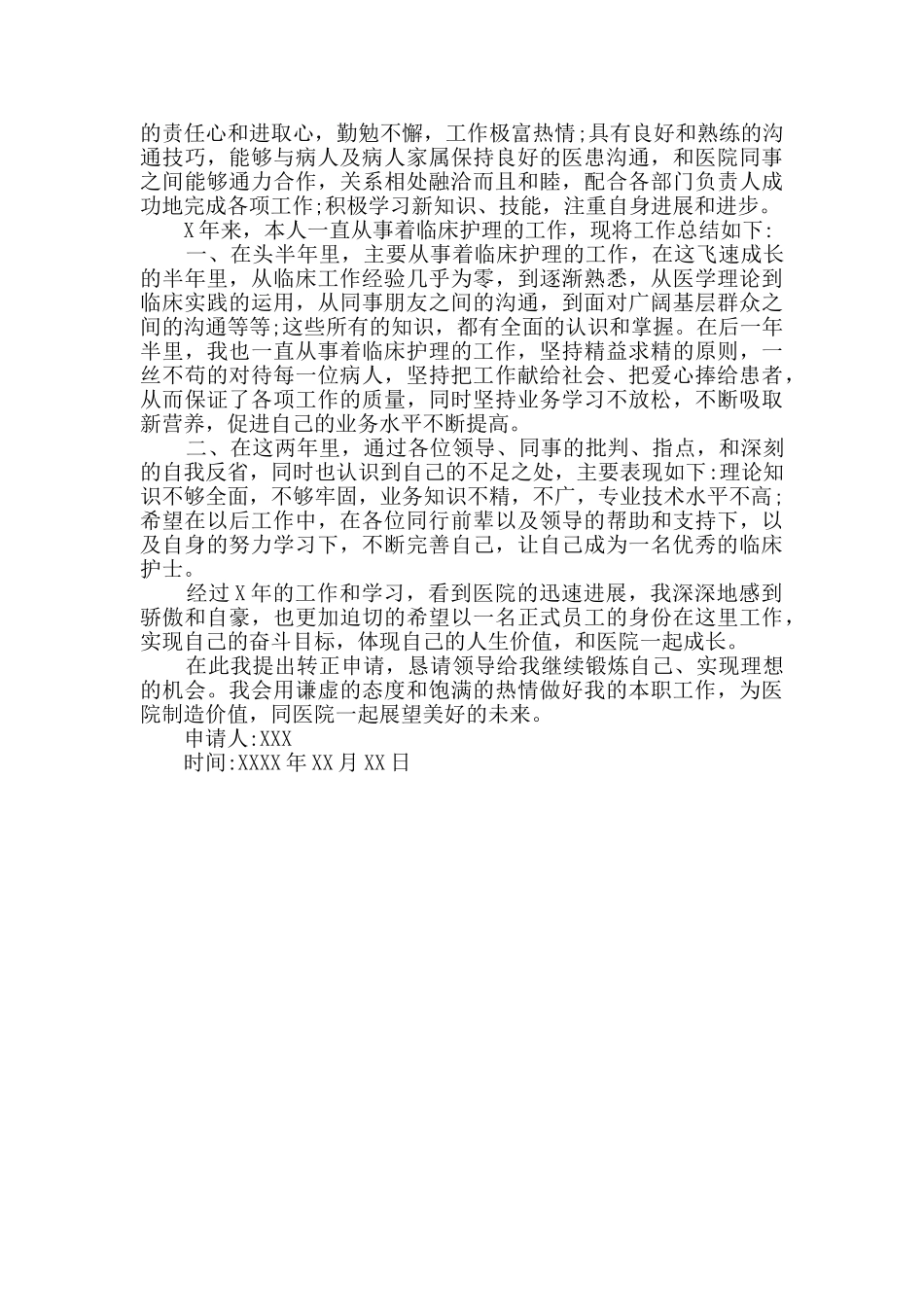 的责任心和进取心，勤勉不懈，工作极富热情;具有良好和熟练的沟通技巧，能够与病人及病人家属保持良好的医患沟通，和医院同事之间能够通力合作，关系相处融洽而且和睦，配合各部门负责人成功地完成各项工作;积极学习新知识、技能，注重自身进展和进步。

X年来，本人一直从事着临床护理的工作，现将工作总结如下:

一、在头半年里，主要从事着临床护理的工作，在这飞速成长的半年里，从临床工作经验几乎为零，到逐渐熟悉，从医学理论到临床实践的运用，从同事朋友之间的沟通，到面对广阔基层群众之间的沟通等等;这些所有的知识，都有全面的认识和掌握。在后一年半里，我也一直从事着临床护理的工作，坚持精益求精的原则，一丝不苟的对待每一位病人，坚持把工作献给社会、把爱心捧给患者，从而保证了各项工作的质量，同时坚持业务学习不放松，不断吸取新营养，促进自己的业务水平不断提高。

二、在这两年里，通过各位领导、同事的批判、指点，和深刻的自我反省，同时也认识到自己的不足之处，主要表现如下:理论知识不够全面，不够牢固，业务知识不精，不广，专业技术水平不高;希望在以后工作中，在各位同行前辈以及领导的帮助和支持下，以及自身的努力学习下，不断完善自己，让自己成为一名优秀的临床护士。

经过X年的工作和学习，看到医院的迅速进展，我深深地感到骄傲和自豪，也更加迫切的希望以一名正式员工的身份在这里工作，实现自己的奋斗目标，体现自己的人生价值，和医院一起成长。

在此我提出转正申请，恳请领导给我继续锻炼自己、实现理想的机会。我会用谦虚的态度和饱满的热情做好我的本职工作，为医院制造价值，同医院一起展望美好的未来。

申请人:XXX

时间:XXXX年XX月XX日